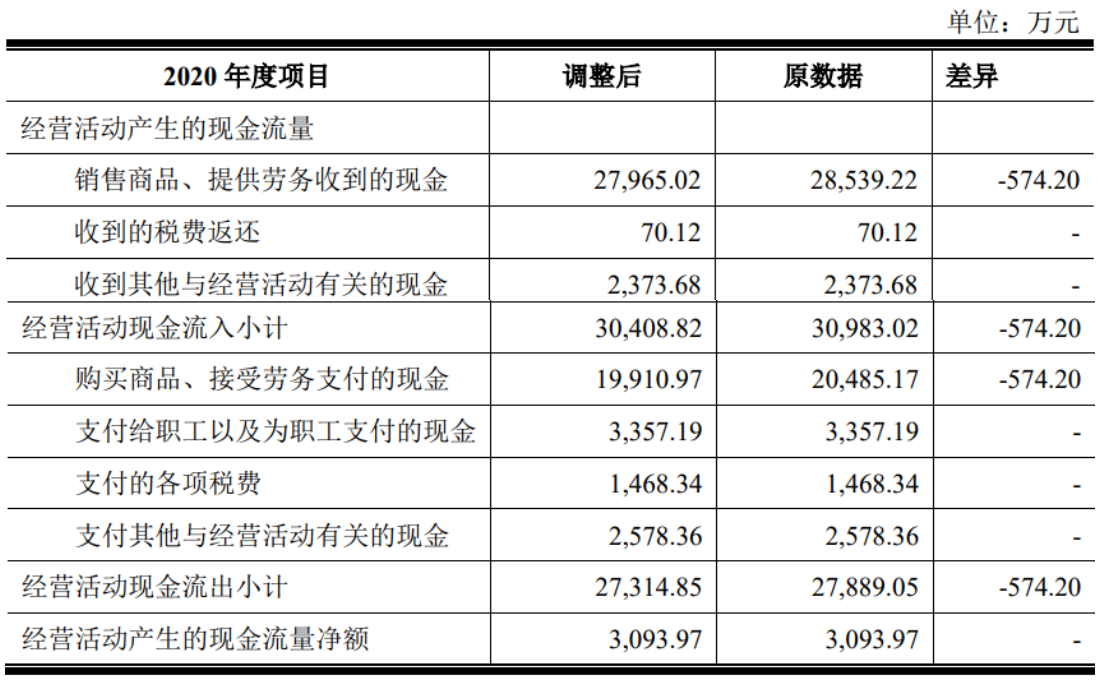 单位：万元

| 2020 年度项目 | 调整后 | 原数据 | 差异 |
|---|---|---|---|
| 经营活动产生的现金流量 | | | |
| 销售商品、提供劳务收到的现金 | 27,965.02 | 28,539.22 | -574.20 |
| 收到的税费返还 | 70.12 | 70.12 | - |
| 收到其他与经营活动有关的现金 | 2,373.68 | 2,373.68 | - |
| 经营活动现金流入小计 | 30,408.82 | 30,983.02 | -574.20 |
| 购买商品、接受劳务支付的现金 | 19,910.97 | 20,485.17 | -574.20 |
| 支付给职工以及为职工支付的现金 | 3,357.19 | 3,357.19 | - |
| 支付的各项税费 | 1,468.34 | 1,468.34 | - |
| 支付其他与经营活动有关的现金 | 2,578.36 | 2,578.36 | - |
| 经营活动现金流出小计 | 27,314.85 | 27,889.05 | -574.20 |
| 经营活动产生的现金流量净额 | 3,093.97 | 3,093.97 | - |